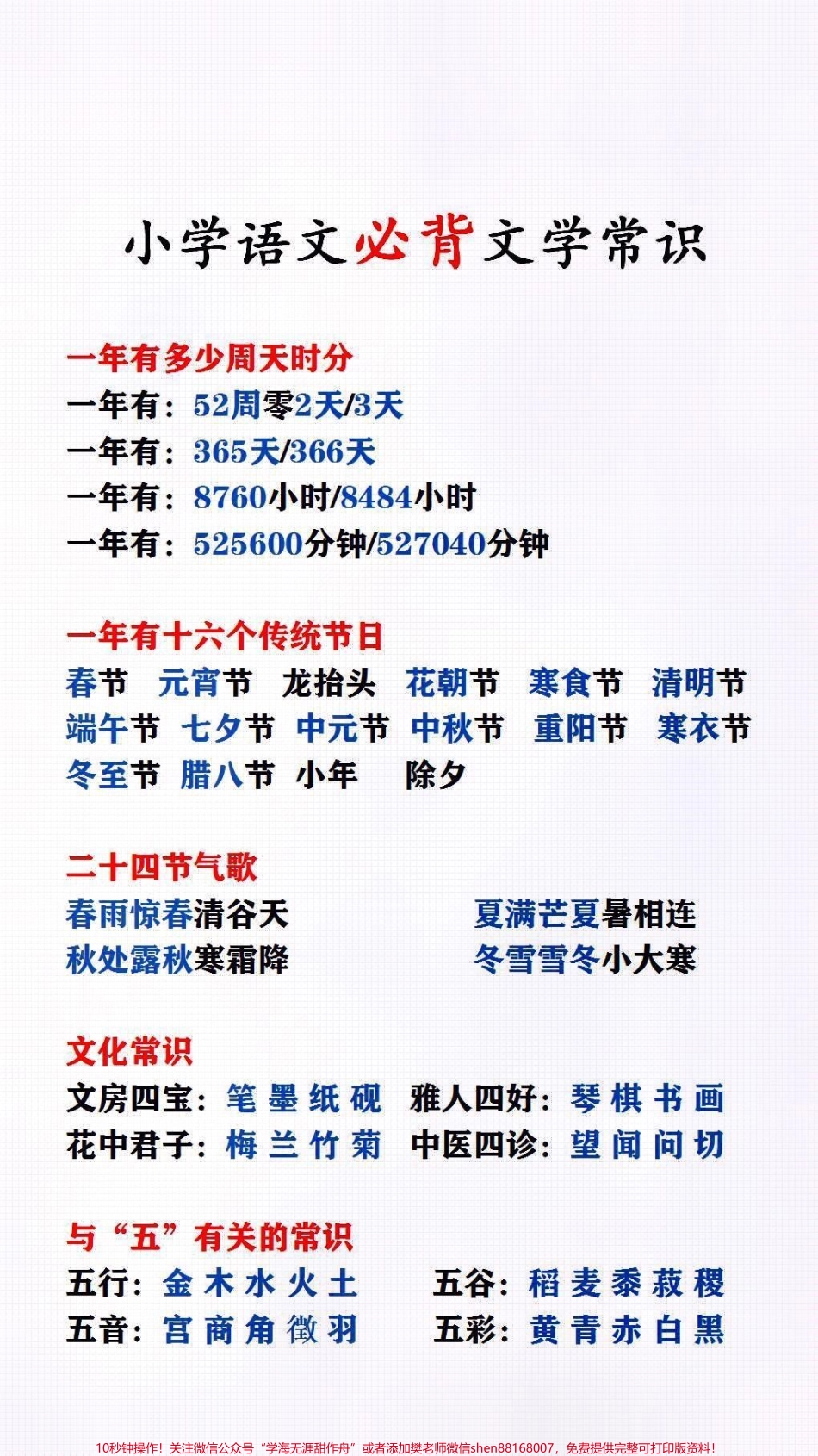 小学语文必背文学常识

一年有多少周天时分
一年有：52周零2天/3天
一年有：365天/366天
一年有：8760小时/8484小时
一年有：525600分钟/527040分钟

一年有十六个传统节日
春节 元宵节 龙抬头 花朝节 寒食节 清明节
端午节 七夕节 中元节 中秋节 重阳节 寒衣节
冬至节 腊八节 小年 除夕

二十四节气歌
春雨惊春清谷天 夏满芒夏暑相连
秋处露秋寒霜降 冬雪雪冬小大寒

文化常识
文房四宝：笔 墨 纸 砚 雅人四好：琴 棋 书 画
花中君子：梅 兰 竹 菊 中医四诊：望 闻 问 切

与“五”有关的常识
五行：金 木 水 火 土 五谷：稻 麦 黍 菽 稷
五音：宫 商 角 徵 羽 五彩：黄 青 赤 白 黑

10秒钟操作！关注微信公众号“学海无涯甜作舟”或者添加樊老师微信shen88168007，免费提供完整可打印版资料！